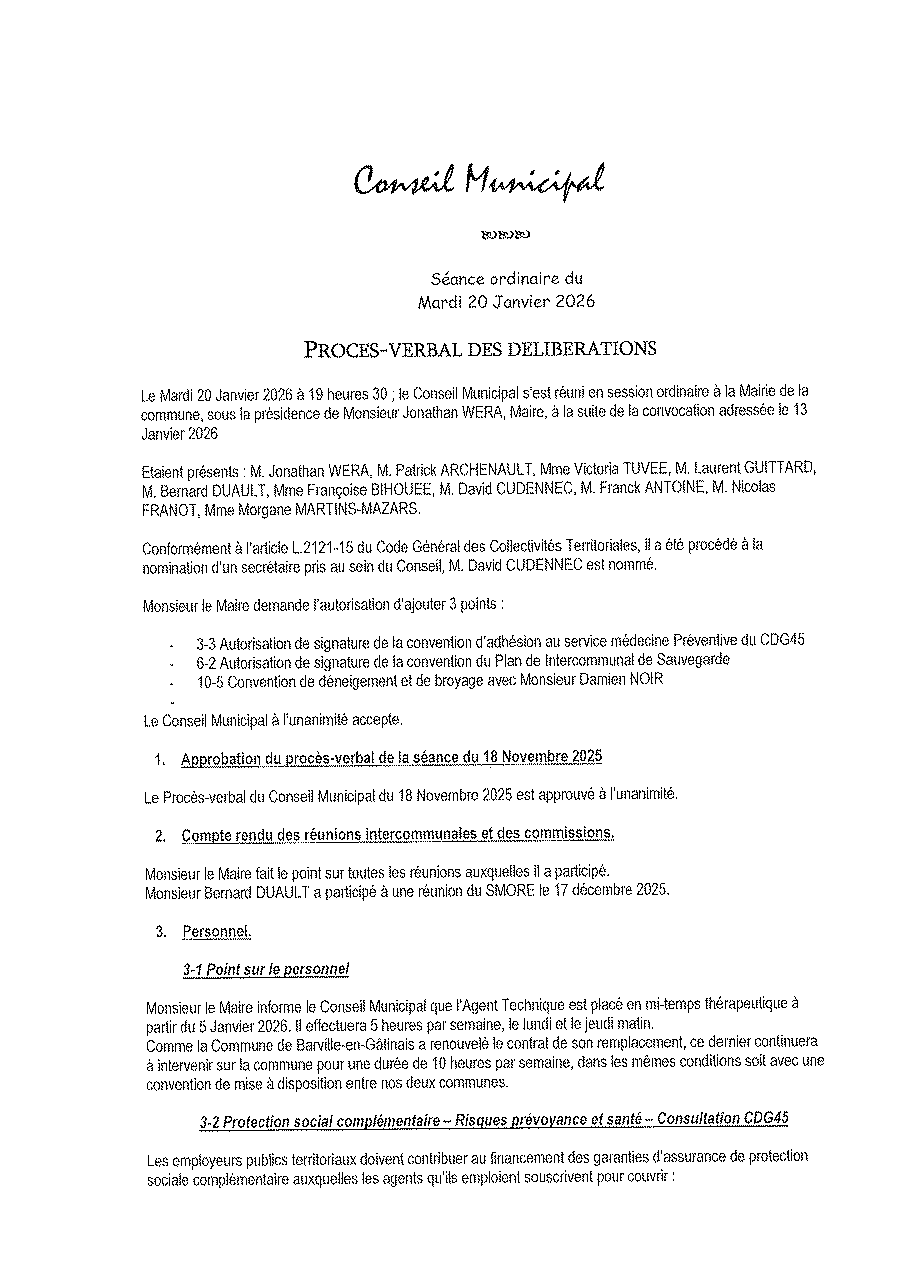 Conseil Municipal

Séance ordinaire du
Mardi 20 Janvier 2026

PROCES-VERBAL DES DELIBERATIONS

Le Mardi 20 Janvier 2026 à 19 heures 30 ; le Conseil Municipal s'est réuni en session ordinaire à la Mairie de la commune, sous la présidence de Monsieur Jonathan WERA, Maire, à la suite de la convocation adressée le 13 Janvier 2026

Etaient présents : M. Jonathan WERA, M. Patrick ARCHENAULT, Mme Victoria TUVEE, M. Laurent GUITTARD, M. Bernard DUAULT, Mme Françoise BIHOUEE, M. David CUDENNEC, M. Franck ANTOINE, M. Nicolas FRANOT, Mme Morgane MARTINS-MAZARS.

Conformément à l'article L.2121-15 du Code Général des Collectivités Territoriales, il a été procédé à la nomination d'un secrétaire pris au sein du Conseil, M. David CUDENNEC est nommé.

Monsieur le Maire demande l'autorisation d'ajouter 3 points :

- 3-3 Autorisation de signature de la convention d'adhésion au service médecine Préventive du CDG45
- 6-2 Autorisation de signature de la convention du Plan de Intercommunal de Sauvegarde
- 10-5 Convention de déneigement et de broyage avec Monsieur Damien NOIR
-

Le Conseil Municipal à l'unanimité accepte.

1. Approbation du procès-verbal de la séance du 18 Novembre 2025

Le Procès-verbal du Conseil Municipal du 18 Novembre 2025 est approuvé à l'unanimité.

2. Compte rendu des réunions intercommunales et des commissions.

Monsieur le Maire fait le point sur toutes les réunions auxquelles il a participé.
Monsieur Bernard DUAULT a participé à une réunion du SMORE le 17 décembre 2025.

3. Personnel.

3-1 Point sur le personnel

Monsieur le Maire informe le Conseil Municipal que l'Agent Technique est placé en mi-temps thérapeutique à partir du 5 Janvier 2026. Il effectuera 5 heures par semaine, le lundi et le jeudi matin.
Comme la Commune de Barville-en-Gâtinais a renouvelé le contrat de son remplacement, ce dernier continuera à intervenir sur la commune pour une durée de 10 heures par semaine, dans les mêmes conditions soit avec une convention de mise à disposition entre nos deux communes.

3-2 Protection social complémentaire – Risques prévoyance et santé – Consultation CDG45

Les employeurs publics territoriaux doivent contribuer au financement des garanties d'assurance de protection sociale complémentaire auxquelles les agents qu'ils emploient souscrivent pour couvrir :